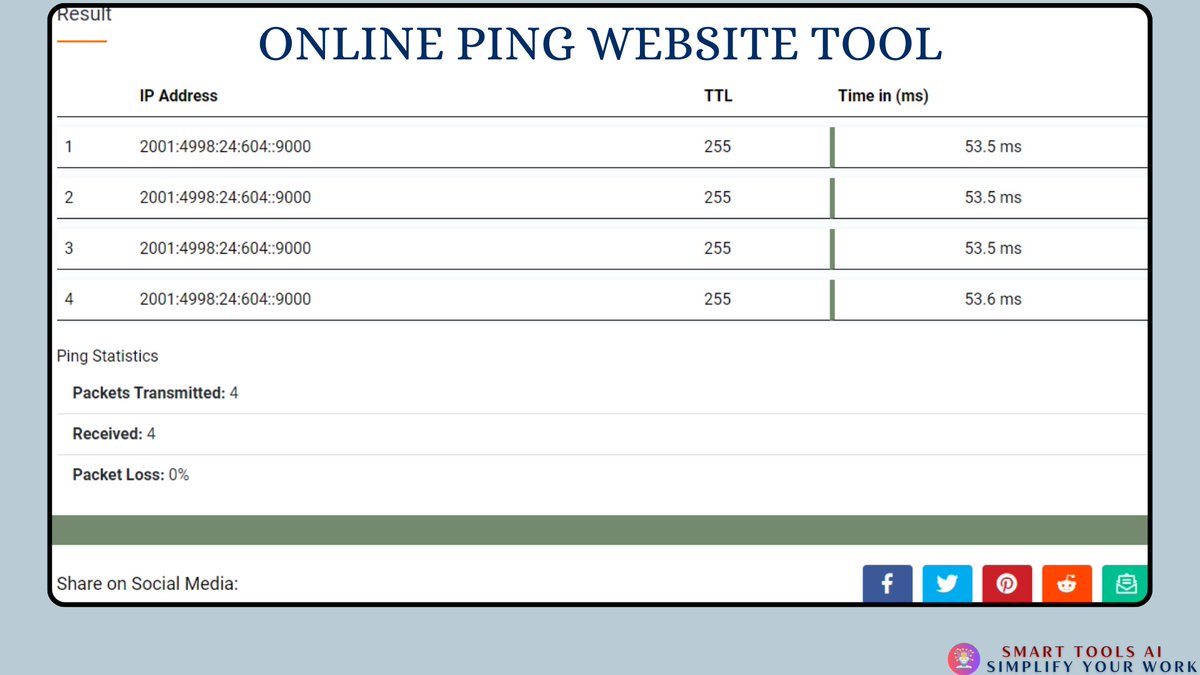 Result

ONLINE PING WEBSITE TOOL

| | IP Address | TTL | Time in (ms) |
|---|---|---|---|
| 1 | 2001:4998:24:604::9000 | 255 | 53.5 ms |
| 2 | 2001:4998:24:604::9000 | 255 | 53.5 ms |
| 3 | 2001:4998:24:604::9000 | 255 | 53.5 ms |
| 4 | 2001:4998:24:604::9000 | 255 | 53.6 ms |

Ping Statistics

**Packets Transmitted:** 4

**Received:** 4

**Packet Loss:** 0%

Share on Social Media:

SMART TOOLS AI
SIMPLIFY YOUR WORK